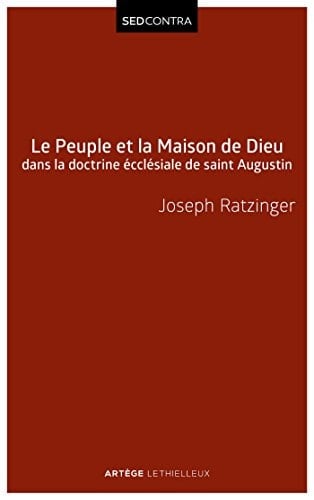 SEDCONTRA

Le Peuple et la Maison de Dieu
dans la doctrine écclésiale de saint Augustin

Joseph Ratzinger

ARTÈGE LETHIELLEUX